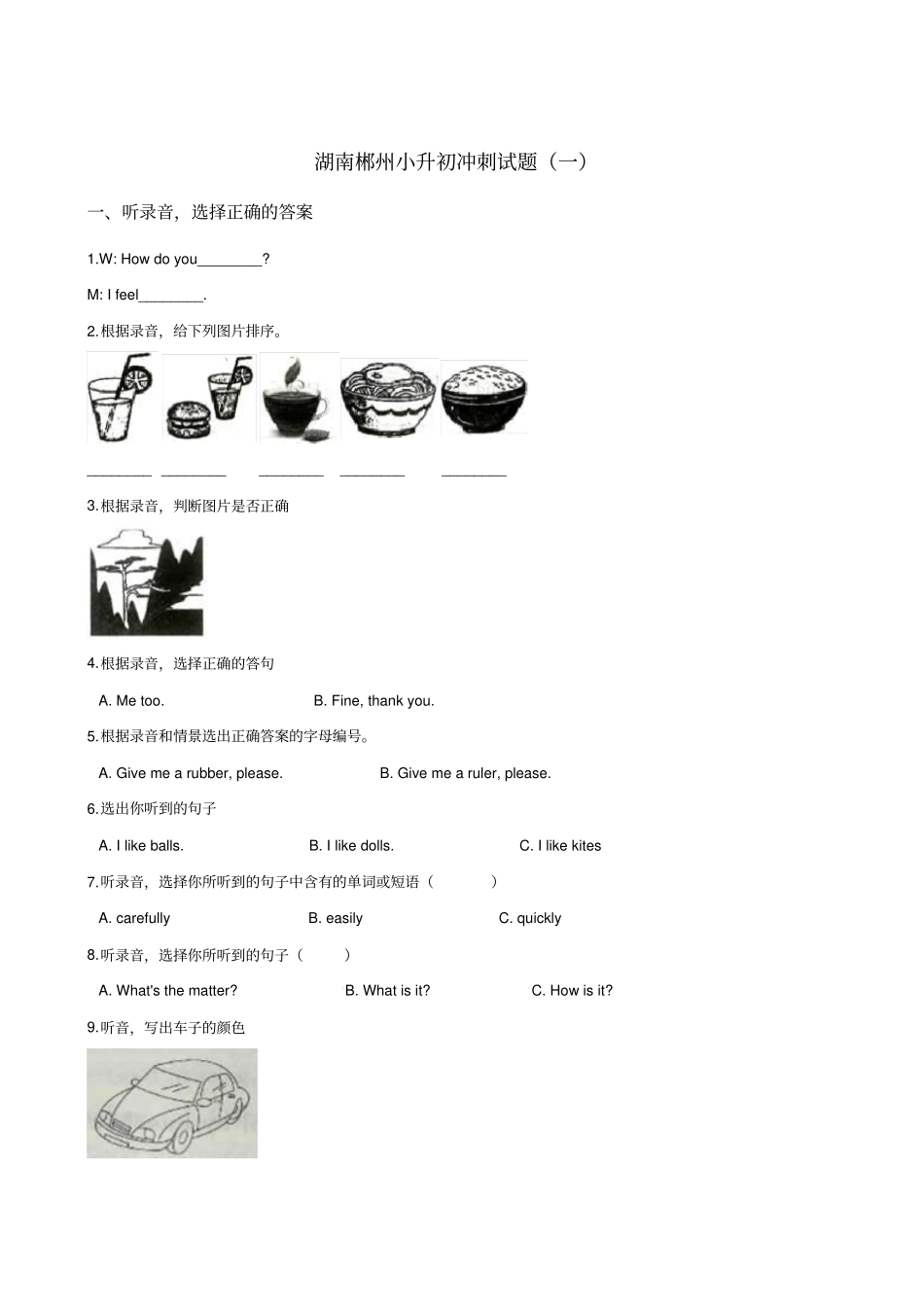 湖南郴州小升初冲刺试题（一）

一、听录音，选择正确的答案

1.W: How do you________?

M: I feel________.

2.根据录音，给下列图片排序。

________ ________ ________ ________ ________

3.根据录音，判断图片是否正确

4.根据录音，选择正确的答句

A. Me too. B. Fine, thank you.

5.根据录音和情景选出正确答案的字母编号。

A. Give me a rubber, please. B. Give me a ruler, please.

6.选出你听到的句子

A. I like balls. B. I like dolls. C. I like kites

7.听录音，选择你所听到的句子中含有的单词或短语（ ）

A. carefully B. easily C. quickly

8.听录音，选择你所听到的句子（ ）

A. What's the matter? B. What is it? C. How is it?

9.听音，写出车子的颜色